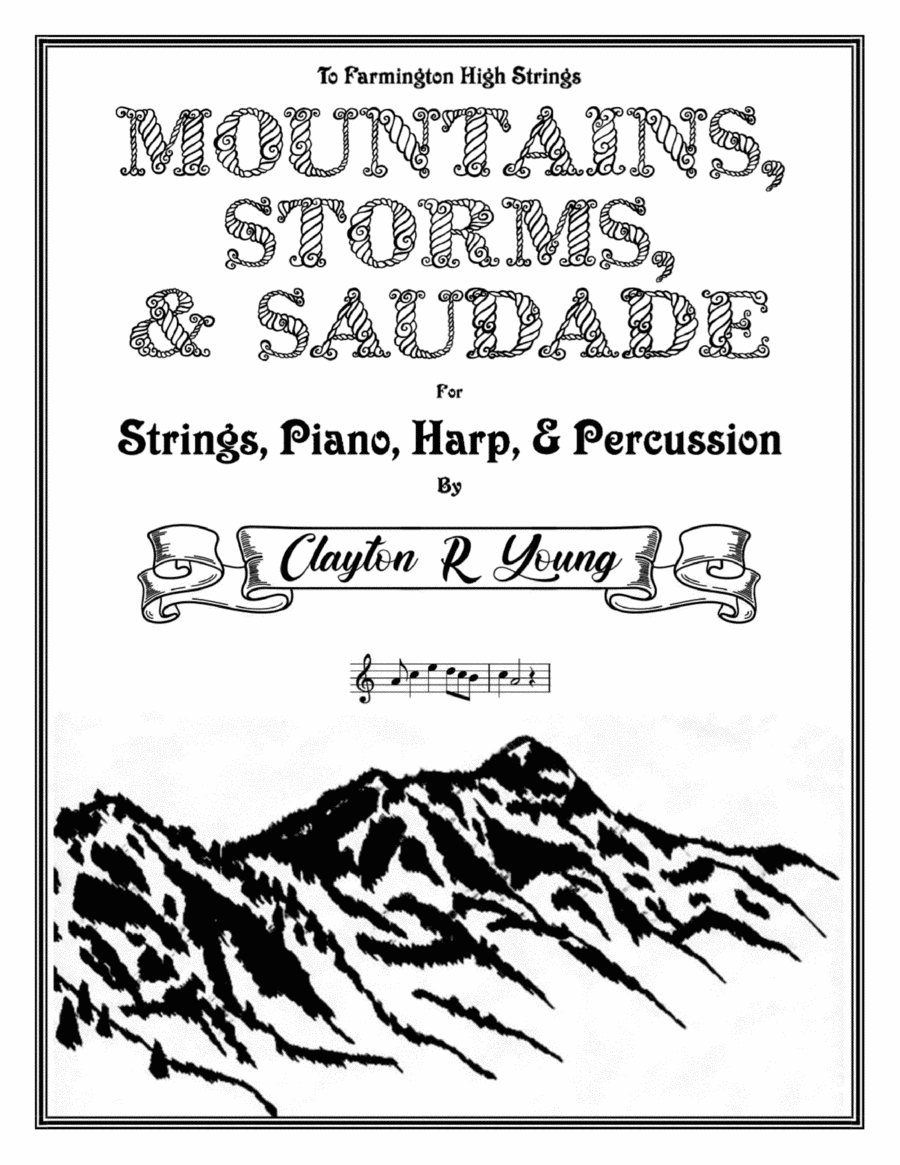 To Farmington High Strings

MOUNTAINS,
STORMS,
& SAUDADE

For

Strings, Piano, Harp, & Percussion

By

Clayton R Young